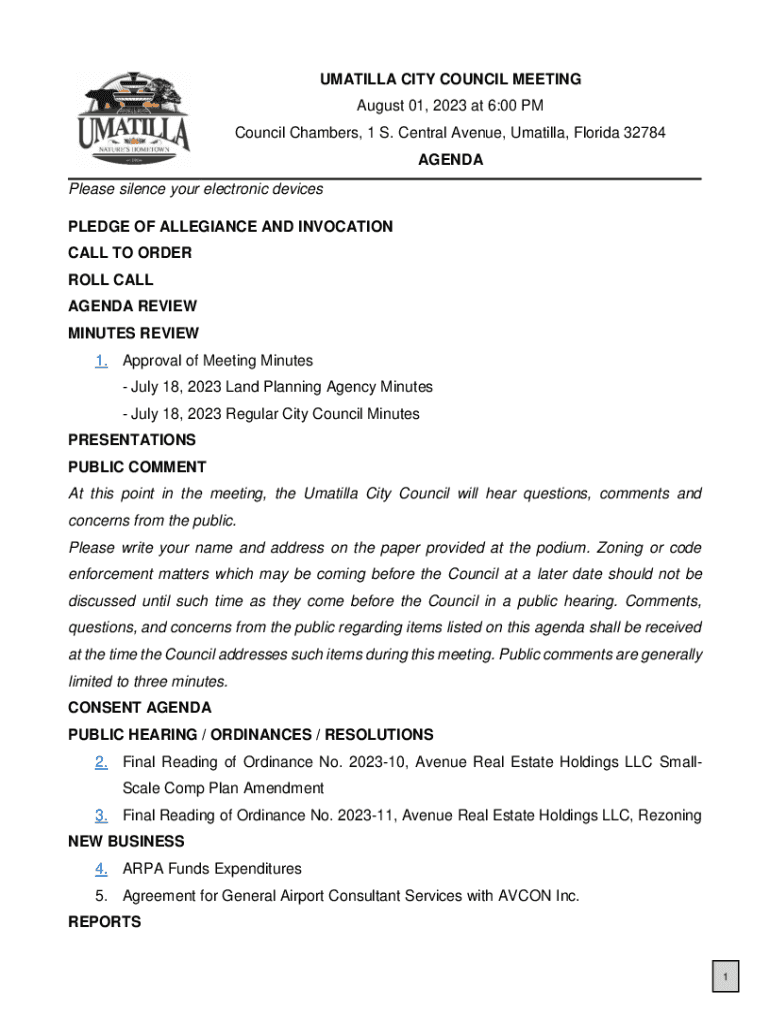 UMATILLA
NATURE'S HOMETOWN

UMATILLA CITY COUNCIL MEETING
August 01, 2023 at 6:00 PM
Council Chambers, 1 S. Central Avenue, Umatilla, Florida 32784
AGENDA

Please silence your electronic devices

PLEDGE OF ALLEGIANCE AND INVOCATION
CALL TO ORDER
ROLL CALL
AGENDA REVIEW
MINUTES REVIEW

1. Approval of Meeting Minutes
- July 18, 2023 Land Planning Agency Minutes
- July 18, 2023 Regular City Council Minutes

PRESENTATIONS
PUBLIC COMMENT

At this point in the meeting, the Umatilla City Council will hear questions, comments and concerns from the public.

Please write your name and address on the paper provided at the podium. Zoning or code enforcement matters which may be coming before the Council at a later date should not be discussed until such time as they come before the Council in a public hearing. Comments, questions, and concerns from the public regarding items listed on this agenda shall be received at the time the Council addresses such items during this meeting. Public comments are generally limited to three minutes.

CONSENT AGENDA
PUBLIC HEARING / ORDINANCES / RESOLUTIONS

2. Final Reading of Ordinance No. 2023-10, Avenue Real Estate Holdings LLC Small-Scale Comp Plan Amendment
3. Final Reading of Ordinance No. 2023-11, Avenue Real Estate Holdings LLC, Rezoning

NEW BUSINESS

4. ARPA Funds Expenditures
5. Agreement for General Airport Consultant Services with AVCON Inc.

REPORTS

1